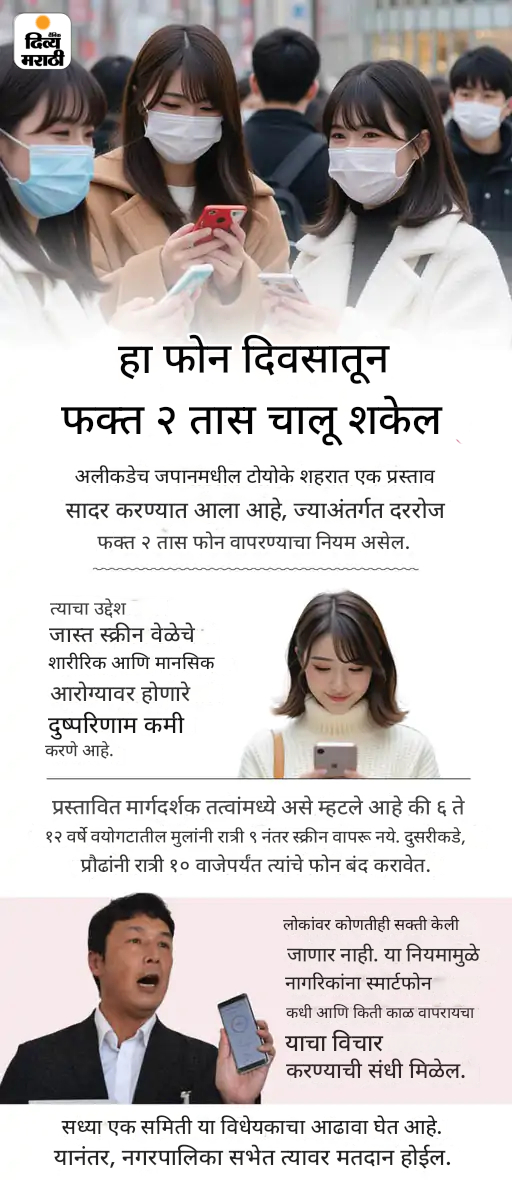 दैनिक दिव्य मराठी

हा फोन दिवसातून फक्त २ तास चालू शकेल

अलीकडेच जपानमधील टोयोके शहरात एक प्रस्ताव सादर करण्यात आला आहे, ज्याअंतर्गत दररोज फक्त २ तास फोन वापरण्याचा नियम असेल.

त्याचा उद्देश जास्त स्क्रीन वेळेचे शारीरिक आणि मानसिक आरोग्यावर होणारे दुष्परिणाम कमी करणे आहे.

प्रस्तावित मार्गदर्शक तत्वांमध्ये असे म्हटले आहे की ६ ते १२ वर्षे वयोगटातील मुलांनी रात्री ९ नंतर स्क्रीन वापरू नये. दुसरीकडे, प्रौढांनी रात्री १० वाजेपर्यंत त्यांचे फोन बंद करावेत.

लोकांवर कोणतीही सक्ती केली जाणार नाही. या नियमामुळे नागरिकांना स्मार्टफोन कधी आणि किती काळ वापरायचा याचा विचार करण्याची संधी मिळेल.

सध्या एक समिती या विधेयकाचा आढावा घेत आहे. यानंतर, नगरपालिका सभेत त्यावर मतदान होईल.